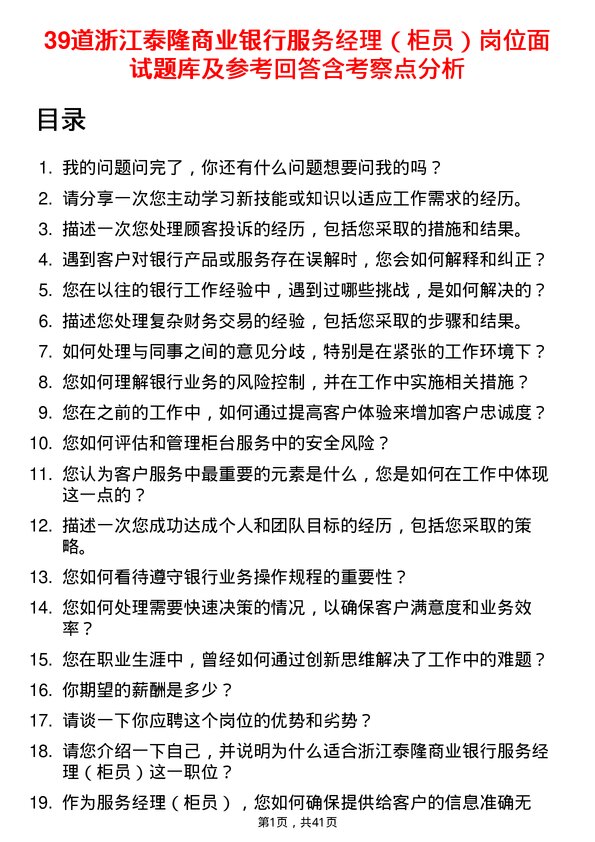 39道浙江泰隆商业银行服务经理（柜员）岗位面试题库及参考回答含考察点分析

目录

1. 我的问题问完了，你还有什么问题想要问我的吗？
2. 请分享一次您主动学习新技能或知识以适应工作需求的经历。
3. 描述一次您处理顾客投诉的经历，包括您采取的措施和结果。
4. 遇到客户对银行产品或服务存在误解时，您会如何解释和纠正？
5. 您在以往的银行工作经验中，遇到过哪些挑战，是如何解决的？
6. 描述您处理复杂财务交易的经验，包括您采取的步骤和结果。
7. 如何处理与同事之间的意见分歧，特别是在紧张的工作环境下？
8. 您如何理解银行业务的风险控制，并在工作中实施相关措施？
9. 您在之前的工作中，如何通过提高客户体验来增加客户忠诚度？
10. 您如何评估和管理柜台服务中的安全风险？
11. 您认为客户服务中最重要的元素是什么，您是如何在工作中体现这一点的？
12. 描述一次您成功达成个人和团队目标的经历，包括您采取的策略。
13. 您如何看待遵守银行业务操作规程的重要性？
14. 您如何处理需要快速决策的情况，以确保客户满意度和业务效率？
15. 您在职业生涯中，曾经如何通过创新思维解决了工作中的难题？
16. 你期望的薪酬是多少？
17. 请谈一下你应聘这个岗位的优势和劣势？
18. 请您介绍一下自己，并说明为什么适合浙江泰隆商业银行服务经理（柜员）这一职位？
19. 作为服务经理（柜员），您如何确保提供给客户的信息准确无

第1页，共41页